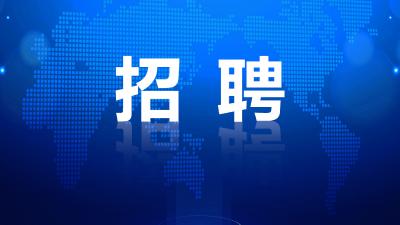 招 聘